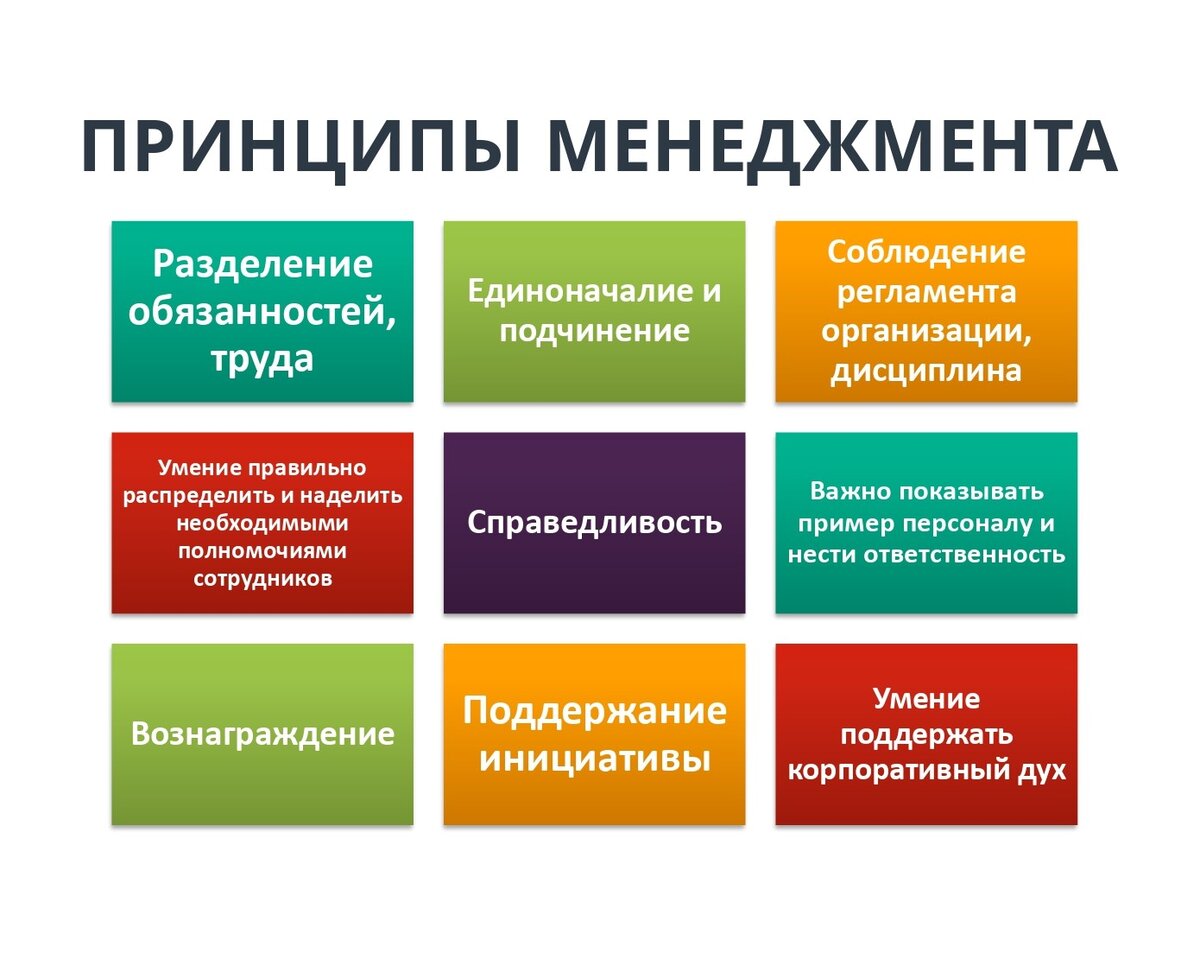 ПРИНЦИПЫ МЕНЕДЖМЕНТА

Разделение обязанностей, труда

Единоначалие и подчинение

Соблюдение регламента организации, дисциплина

Умение правильно распределить и наделить необходимыми полномочиями сотрудников

Справедливость

Важно показывать пример персоналу и нести ответственность

Вознаграждение

Поддержание инициативы

Умение поддержать корпоративный дух